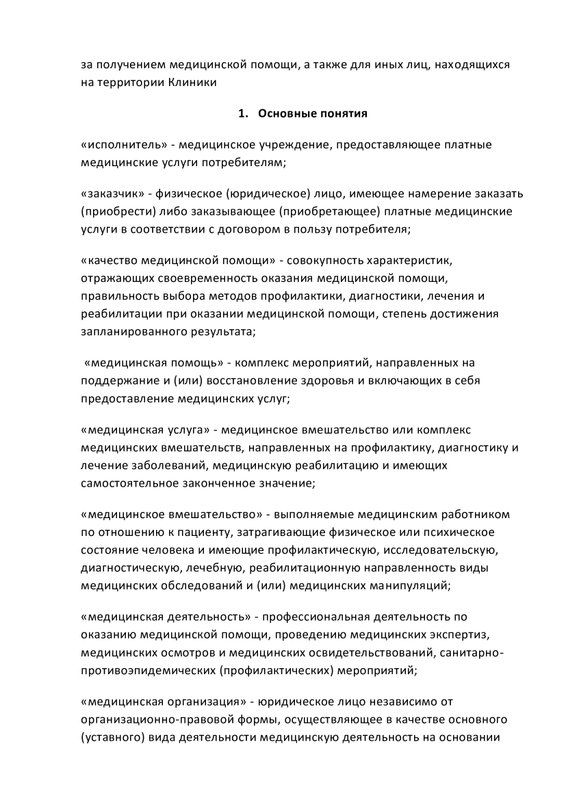 за получением медицинской помощи, а также для иных лиц, находящихся на территории Клиники

1. Основные понятия

«исполнитель» - медицинское учреждение, предоставляющее платные медицинские услуги потребителям;

«заказчик» - физическое (юридическое) лицо, имеющее намерение заказать (приобрести) либо заказывающее (приобретающее) платные медицинские услуги в соответствии с договором в пользу потребителя;

«качество медицинской помощи» - совокупность характеристик, отражающих своевременность оказания медицинской помощи, правильность выбора методов профилактики, диагностики, лечения и реабилитации при оказании медицинской помощи, степень достижения запланированного результата;

«медицинская помощь» - комплекс мероприятий, направленных на поддержание и (или) восстановление здоровья и включающих в себя предоставление медицинских услуг;

«медицинская услуга» - медицинское вмешательство или комплекс медицинских вмешательств, направленных на профилактику, диагностику и лечение заболеваний, медицинскую реабилитацию и имеющих самостоятельное законченное значение;

«медицинское вмешательство» - выполняемые медицинским работником по отношению к пациенту, затрагивающие физическое или психическое состояние человека и имеющие профилактическую, исследовательскую, диагностическую, лечебную, реабилитационную направленность виды медицинских обследований и (или) медицинских манипуляций;

«медицинская деятельность» - профессиональная деятельность по оказанию медицинской помощи, проведению медицинских экспертиз, медицинских осмотров и медицинских освидетельствований, санитарно-противоэпидемических (профилактических) мероприятий;

«медицинская организация» - юридическое лицо независимо от организационно-правовой формы, осуществляющее в качестве основного (уставного) вида деятельности медицинскую деятельность на основании